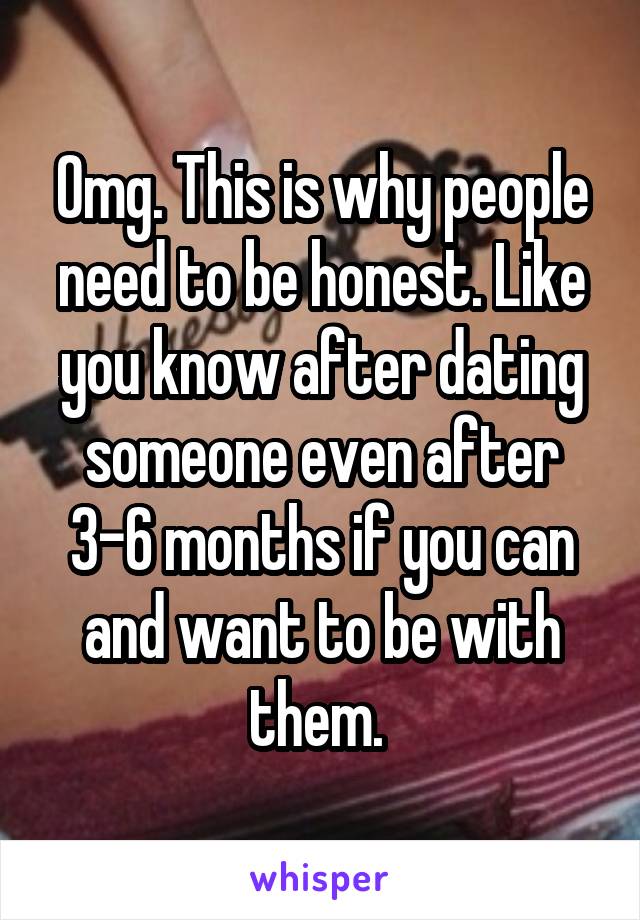 Omg. This is why people need to be honest. Like you know after dating someone even after 3-6 months if you can and want to be with them.

whisper